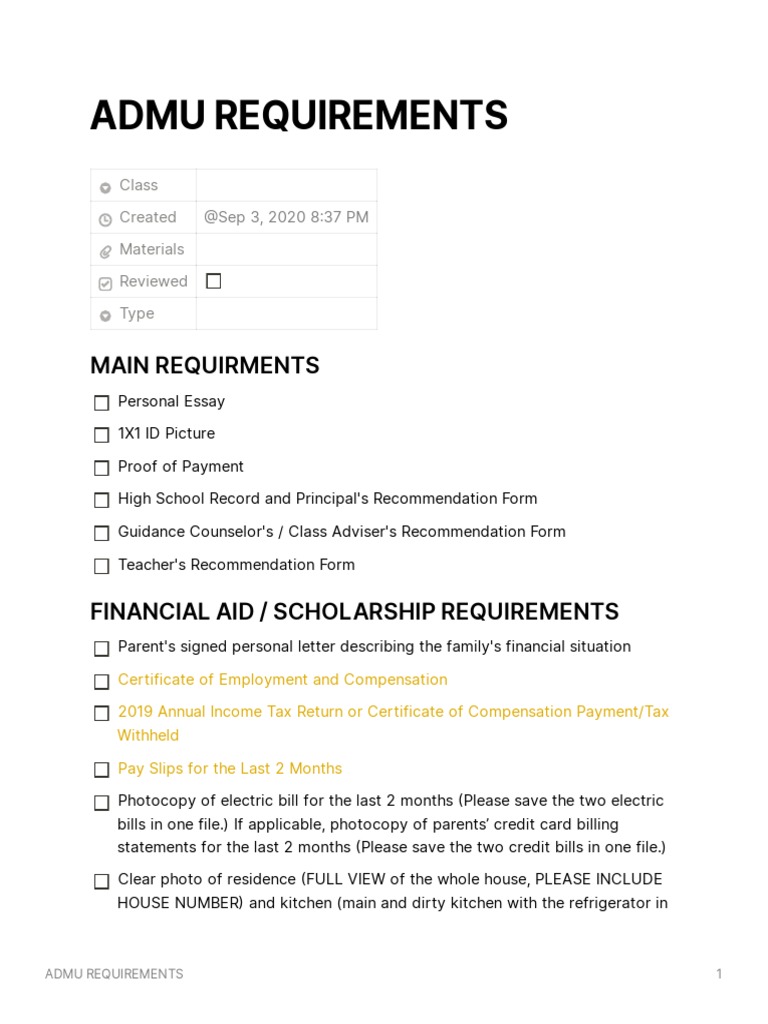 ADMU REQUIREMENTS

| Class | |
|---|---|
| Created | @Sep 3, 2020 8:37 PM |
| Materials | |
| Reviewed | ☐ |
| Type | |

MAIN REQUIRMENTS

☐ Personal Essay

☐ 1X1 ID Picture

☐ Proof of Payment

☐ High School Record and Principal's Recommendation Form

☐ Guidance Counselor's / Class Adviser's Recommendation Form

☐ Teacher's Recommendation Form

FINANCIAL AID / SCHOLARSHIP REQUIREMENTS

☐ Parent's signed personal letter describing the family's financial situation

☐ Certificate of Employment and Compensation

☐ 2019 Annual Income Tax Return or Certificate of Compensation Payment/Tax Withheld

☐ Pay Slips for the Last 2 Months

☐ Photocopy of electric bill for the last 2 months (Please save the two electric bills in one file.) If applicable, photocopy of parents' credit card billing statements for the last 2 months (Please save the two credit bills in one file.)

☐ Clear photo of residence (FULL VIEW of the whole house, PLEASE INCLUDE HOUSE NUMBER) and kitchen (main and dirty kitchen with the refrigerator in

ADMU REQUIREMENTS 1